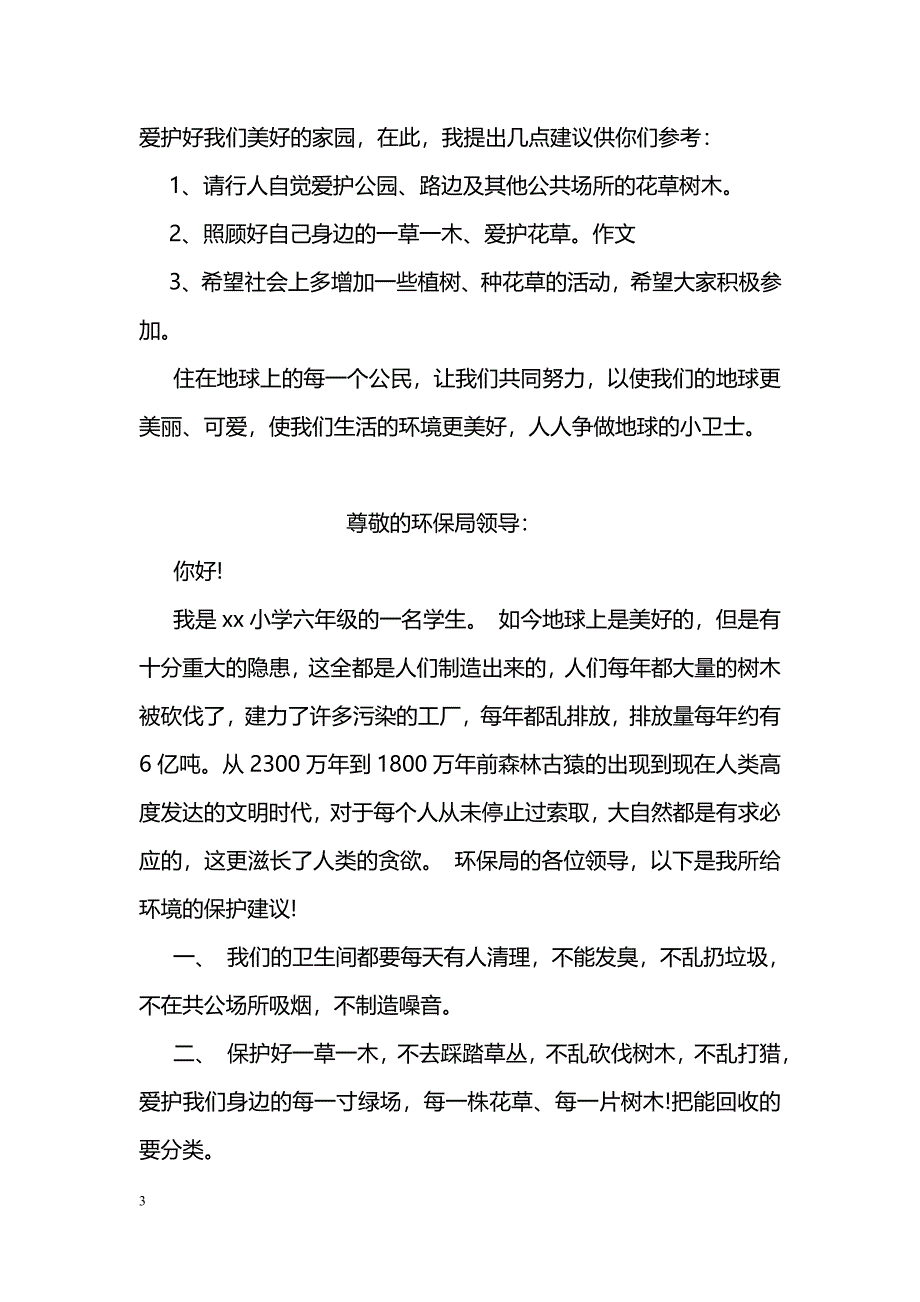 爱护好我们美好的家园，在此，我提出几点建议供你们参考：

1、请行人自觉爱护公园、路边及其他公共场所的花草树木。

2、照顾好自己身边的一草一木、爱护花草。作文

3、希望社会上多增加一些植树、种花草的活动，希望大家积极参加。

住在地球上的每一个公民，让我们共同努力，以使我们的地球更美丽、可爱，使我们生活的环境更美好，人人争做地球的小卫士。

尊敬的环保局领导：

你好!

我是 xx 小学六年级的一名学生。 如今地球上是美好的，但是有十分重大的隐患，这全都是人们制造出来的，人们每年都大量的树木被砍伐了，建力了许多污染的工厂，每年都乱排放，排放量每年约有 6 亿吨。从 2300 万年到 1800 万年前森林古猿的出现到现在人类高度发达的文明时代，对于每个人从未停止过索取，大自然都是有求必应的，这更滋长了人类的贪欲。 环保局的各位领导，以下是我所给环境的保护建议!

一、 我们的卫生间都要每天有人清理，不能发臭，不乱扔垃圾，不在共公场所吸烟，不制造噪音。

二、 保护好一草一木，不去踩踏草丛，不乱砍伐树木，不乱打猎，爱护我们身边的每一寸绿场，每一株花草、每一片树木!把能回收的要分类。

3